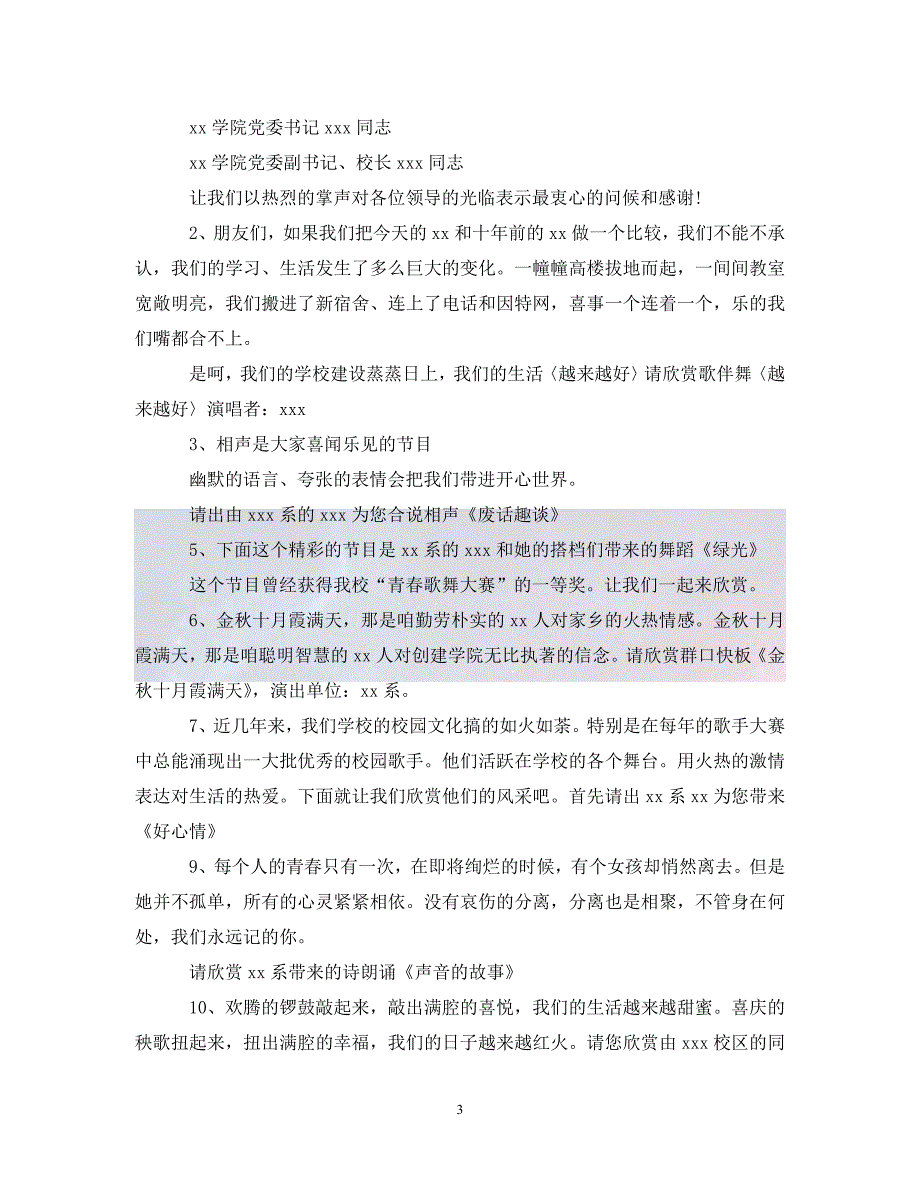 xx 学院党委书记 xxx 同志

xx 学院党委副书记、校长 xxx 同志

让我们以热烈的掌声对各位领导的光临表示最衷心的问候和感谢!

2、朋友们，如果我们把今天的 xx 和十年前的 xx 做一个比较，我们不能不承认，我们的学习、生活发生了多么巨大的变化。一幢幢高楼拔地而起，一间间教室宽敞明亮，我们搬进了新宿舍、连上了电话和因特网，喜事一个连着一个，乐的我们嘴都合不上。

是呵，我们的学校建设蒸蒸日上，我们的生活〈越来越好〉请欣赏歌伴舞〈越来越好〉演唱者：xxx

3、相声是大家喜闻乐见的节目

幽默的语言、夸张的表情会把我们带进开心世界。

请出由 xxx 系的 xxx 为您合说相声《废话趣谈》

5、下面这个精彩的节目是 xx 系的 xxx 和她的搭档们带来的舞蹈《绿光》

这个节目曾经获得我校“青春歌舞大赛”的一等奖。让我们一起来欣赏。

6、金秋十月霞满天，那是咱勤劳朴实的 xx 人对家乡的火热情感。金秋十月霞满天，那是咱聪明智慧的 xx 人对创建学院无比执著的信念。请欣赏群口快板《金秋十月霞满天》，演出单位：xx 系。

7、近几年来，我们学校的校园文化搞的如火如荼。特别是在每年的歌手大赛中总能涌现出一大批优秀的校园歌手。他们活跃在学校的各个舞台。用火热的激情表达对生活的热爱。下面就让我们欣赏他们的风采吧。首先请出 xx 系 xx 为您带来《好心情》

9、每个人的青春只有一次，在即将绚烂的时候，有个女孩却悄然离去。但是她并不孤单，所有的心灵紧紧相依。没有哀伤的分离，分离也是相聚，不管身在何处，我们永远记的你。

请欣赏 xx 系带来的诗朗诵《声音的故事》

10、欢腾的锣鼓敲起来，敲出满腔的喜悦，我们的生活越来越甜蜜。喜庆的秧歌扭起来，扭出满腔的幸福，我们的日子越来越红火。请您欣赏由 xxx 校区的同

3